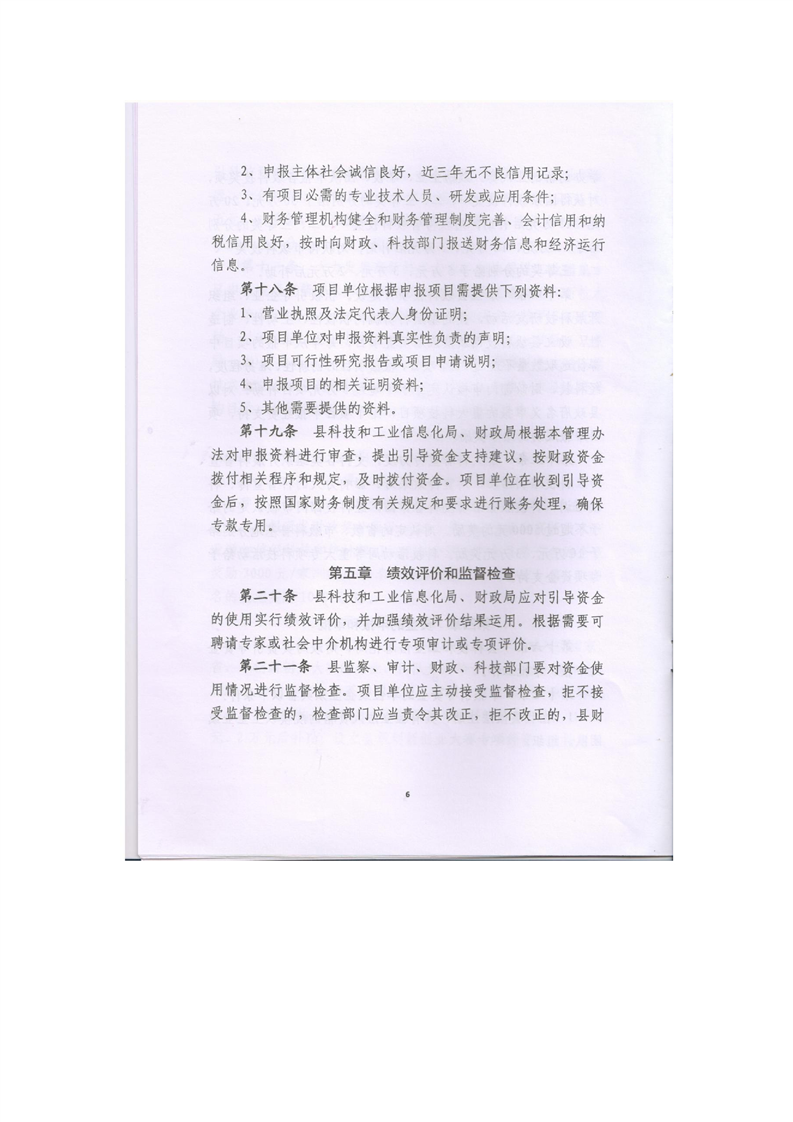 2、申报主体社会诚信良好，近三年无不良信用记录；

3、有项目必需的专业技术人员、研发或应用条件；

4、财务管理机构健全和财务管理制度完善、会计信用和纳税信用良好，按时向财政、科技部门报送财务信息和经济运行信息。

第十八条　项目单位根据申报项目需提供下列资料：

1、营业执照及法定代表人身份证明；

2、项目单位对申报资料真实性负责的声明；

3、项目可行性研究报告或项目申请说明；

4、申报项目的相关证明资料；

5、其他需要提供的资料。

第十九条　县科技和工业信息化局、财政局根据本管理办法对申报资料进行审查，提出引导资金支持建议，按财政资金拨付相关程序和规定，及时拨付资金。项目单位在收到引导资金后，按照国家财务制度有关规定和要求进行账务处理，确保专款专用。

第五章　绩效评价和监督检查

第二十条　县科技和工业信息化局、财政局应对引导资金的使用实行绩效评价，并加强绩效评价结果运用。根据需要可聘请专家或社会中介机构进行专项审计或专项评价。

第二十一条　县监察、审计、财政、科技部门要对资金使用情况进行监督检查。项目单位应主动接受监督检查，拒不接受监督检查的，检查部门应当责令其改正，拒不改正的，县财

6